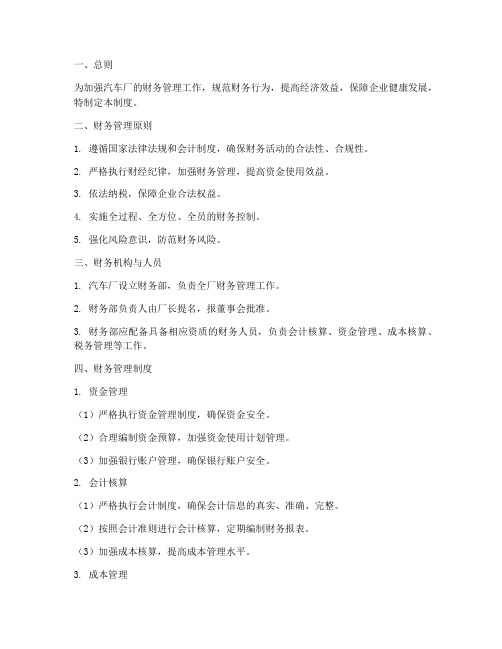 一、总则

为加强汽车厂的财务管理工作，规范财务行为，提高经济效益，保障企业健康发展，特制定本制度。

二、财务管理原则

1. 遵循国家法律法规和会计制度，确保财务活动的合法性、合规性。

2. 严格执行财经纪律，加强财务管理，提高资金使用效益。

3. 依法纳税，保障企业合法权益。

4. 实施全过程、全方位、全员的财务控制。

5. 强化风险意识，防范财务风险。

三、财务机构与人员

1. 汽车厂设立财务部，负责全厂财务管理工作。

2. 财务部负责人由厂长提名，报董事会批准。

3. 财务部应配备具备相应资质的财务人员，负责会计核算、资金管理、成本核算、税务管理等工作。

四、财务管理制度

1. 资金管理

（1）严格执行资金管理制度，确保资金安全。

（2）合理编制资金预算，加强资金使用计划管理。

（3）加强银行账户管理，确保银行账户安全。

2. 会计核算

（1）严格执行会计制度，确保会计信息的真实、准确、完整。

（2）按照会计准则进行会计核算，定期编制财务报表。

（3）加强成本核算，提高成本管理水平。

3. 成本管理